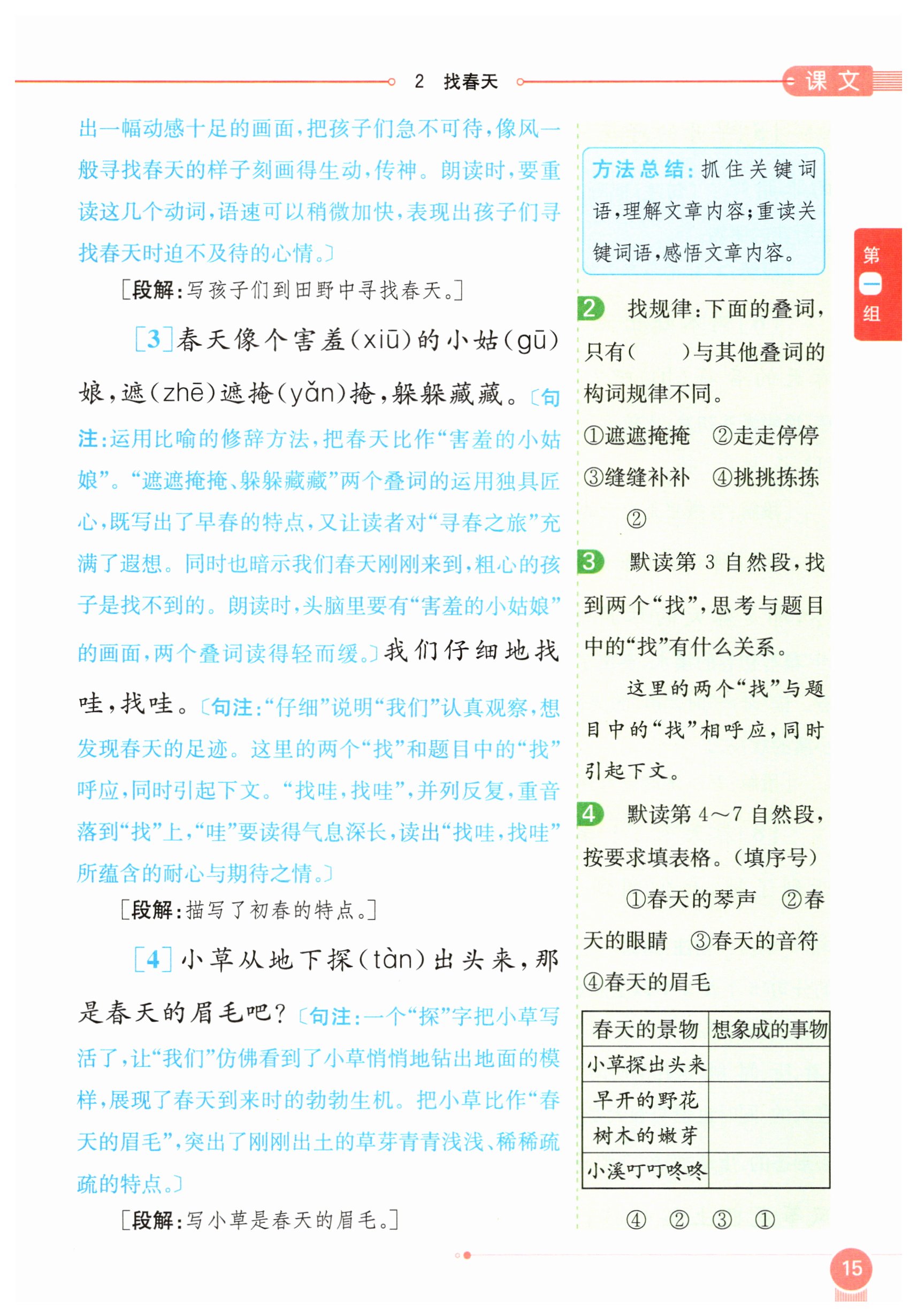 2 找春天

课文

出一幅动感十足的画面，把孩子们急不可待，像风一般寻找春天的样子刻画得生动，传神。朗读时，要重读这几个动词，语速可以稍微加快，表现出孩子们寻找春天时迫不及待的心情。〕

［段解：写孩子们到田野中寻找春天。］

［3］春天像个害羞(xiū)的小姑(gū)娘，遮(zhē)遮掩(yǎn)掩，躲躲藏藏。〔句注：运用比喻的修辞方法，把春天比作“害羞的小姑娘”。“遮遮掩掩、躲躲藏藏”两个叠词的运用独具匠心，既写出了早春的特点，又让读者对“寻春之旅”充满了遐想。同时也暗示我们春天刚刚来到，粗心的孩子是找不到的。朗读时，头脑里要有“害羞的小姑娘”的画面，两个叠词读得轻而缓。〕我们仔细地找哇，找哇。〔句注：“仔细”说明“我们”认真观察，想发现春天的足迹。这里的两个“找”和题目中的“找”呼应，同时引起下文。“找哇，找哇”，并列反复，重音落到“找”上，“哇”要读得气息深长，读出“找哇，找哇”所蕴含的耐心与期待之情。〕

［段解：描写了初春的特点。］

［4］小草从地下探(tàn)出头来，那是春天的眉毛吧？〔句注：一个“探”字把小草写活了，让“我们”仿佛看到了小草悄悄地钻出地面的模样，展现了春天到来时的勃勃生机。把小草比作“春天的眉毛”，突出了刚刚出土的草芽青青浅浅、稀稀疏疏的特点。〕

［段解：写小草是春天的眉毛。］

方法总结：抓住关键词语，理解文章内容；重读关键词语，感悟文章内容。

2 找规律：下面的叠词，只有(　　)与其他叠词的构词规律不同。
①遮遮掩掩　②走走停停
③缝缝补补　④挑挑拣拣
②

3 默读第3自然段，找到两个“找”，思考与题目中的“找”有什么关系。
这里的两个“找”与题目中的“找”相呼应，同时引起下文。

4 默读第4～7自然段，按要求填表格。(填序号)
①春天的琴声　②春天的眼睛　③春天的音符　④春天的眉毛

| 春天的景物 | 想象成的事物 |
|---|---|
| 小草探出头来 | |
| 早开的野花 | |
| 树木的嫩芽 | |
| 小溪叮叮咚咚 | |

④　②　③　①

第一组

15